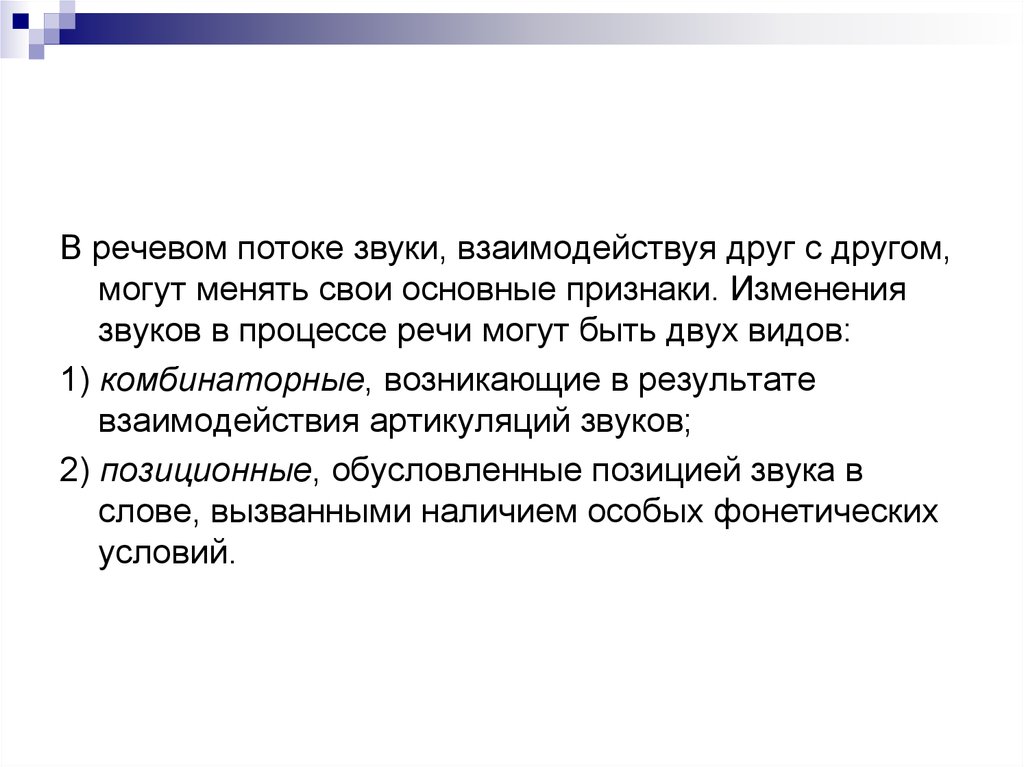 В речевом потоке звуки, взаимодействуя друг с другом, могут менять свои основные признаки. Изменения звуков в процессе речи могут быть двух видов:

1) комбинаторные, возникающие в результате взаимодействия артикуляций звуков;

2) позиционные, обусловленные позицией звука в слове, вызванными наличием особых фонетических условий.